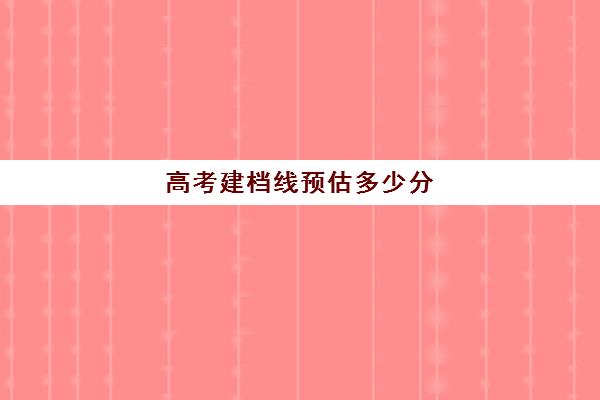 高考建档线预估多少分